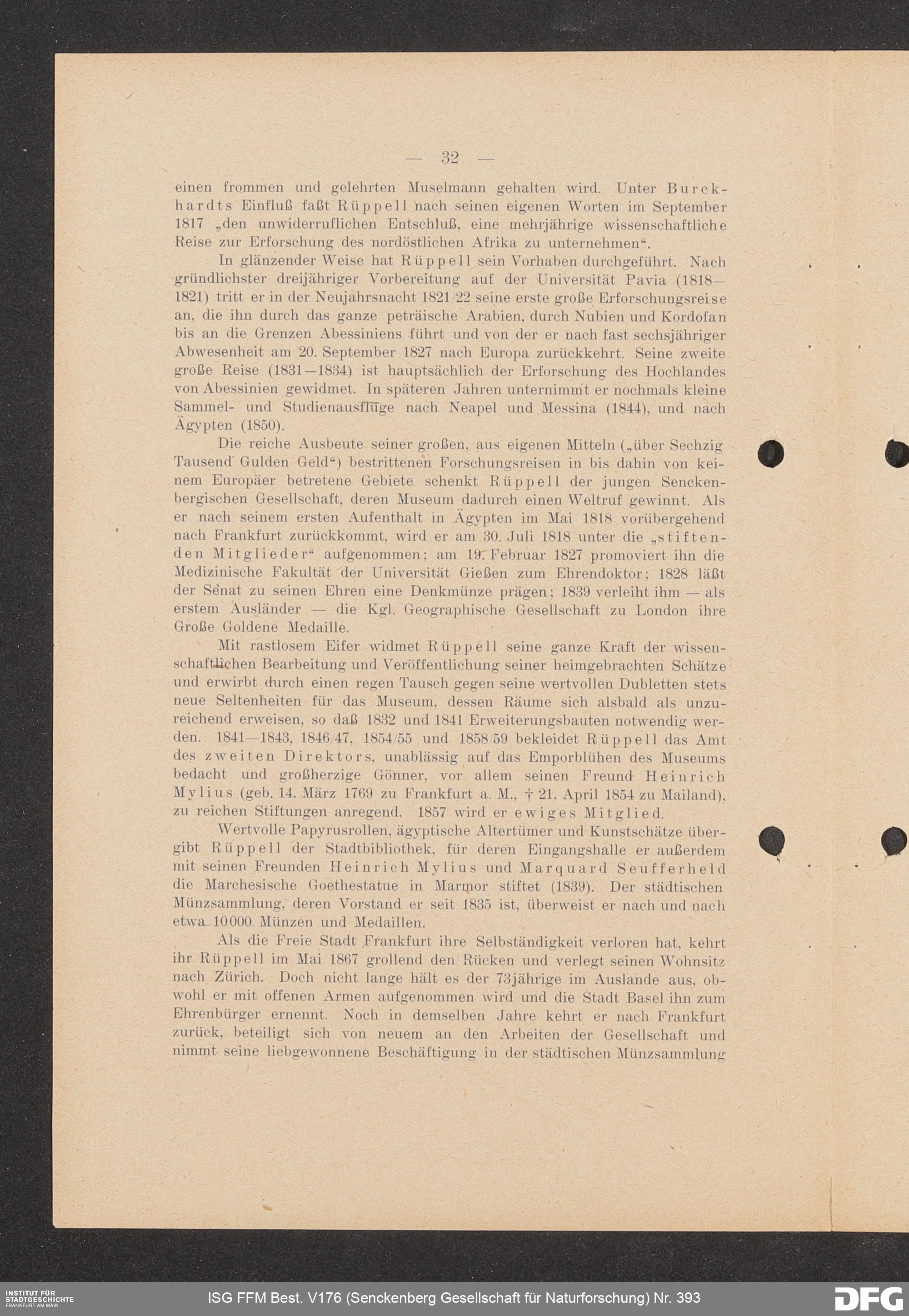 — 32 —

einen frommen und gelehrten Muselmann gehalten wird. Unter Burckhardts Einfluß faßt Rüppell nach seinen eigenen Worten im September 1817 „den unwiderruflichen Entschluß, eine mehrjährige wissenschaftliche Reise zur Erforschung des nordöstlichen Afrika zu unternehmen“.

In glänzender Weise hat Rüppell sein Vorhaben durchgeführt. Nach gründlichster dreijähriger Vorbereitung auf der Universität Pavia (1818—1821) tritt er in der Neujahrsnacht 1821/22 seine erste große Erforschungsreise an, die ihn durch das ganze peträische Arabien, durch Nubien und Kordofan bis an die Grenzen Abessiniens führt und von der er nach fast sechsjähriger Abwesenheit am 20. September 1827 nach Europa zurückkehrt. Seine zweite große Reise (1831—1834) ist hauptsächlich der Erforschung des Hochlandes von Abessinien gewidmet. In späteren Jahren unternimmt er nochmals kleine Sammel- und Studienausflüge nach Neapel und Messina (1844), und nach Ägypten (1850).

Die reiche Ausbeute seiner großen, aus eigenen Mitteln („über Sechzig Tausend Gulden Geld“) bestrittenen Forschungsreisen in bis dahin von keinem Europäer betretene Gebiete schenkt Rüppell der jungen Senckenbergischen Gesellschaft, deren Museum dadurch einen Weltruf gewinnt. Als er nach seinem ersten Aufenthalt in Ägypten im Mai 1818 vorübergehend nach Frankfurt zurückkommt, wird er am 30. Juli 1818 unter die „stiftenden Mitglieder“ aufgenommen; am 19. Februar 1827 promoviert ihn die Medizinische Fakultät der Universität Gießen zum Ehrendoktor; 1828 läßt der Senat zu seinen Ehren eine Denkmünze prägen; 1839 verleiht ihm — als erstem Ausländer — die Kgl. Geographische Gesellschaft zu London ihre Große Goldene Medaille.

Mit rastlosem Eifer widmet Rüppell seine ganze Kraft der wissenschaftlichen Bearbeitung und Veröffentlichung seiner heimgebrachten Schätze und erwirbt durch einen regen Tausch gegen seine wertvollen Dubletten stets neue Seltenheiten für das Museum, dessen Räume sich alsbald als unzureichend erweisen, so daß 1832 und 1841 Erweiterungsbauten notwendig werden. 1841—1843, 1846/47, 1854/55 und 1858/59 bekleidet Rüppell das Amt des zweiten Direktors, unablässig auf das Emporblühen des Museums bedacht und großherzige Gönner, vor allem seinen Freund Heinrich Mylius (geb. 14. März 1769 zu Frankfurt a. M., † 21. April 1854 zu Mailand), zu reichen Stiftungen anregend. 1857 wird er ewiges Mitglied.

Wertvolle Papyrusrollen, ägyptische Altertümer und Kunstschätze übergibt Rüppell der Stadtbibliothek, für deren Eingangshalle er außerdem mit seinen Freunden Heinrich Mylius und Marquard Seufferheld die Marchesische Goethestatue in Marmor stiftet (1839). Der städtischen Münzsammlung, deren Vorstand er seit 1835 ist, überweist er nach und nach etwa 10000 Münzen und Medaillen.

Als die Freie Stadt Frankfurt ihre Selbständigkeit verloren hat, kehrt ihr Rüppell im Mai 1867 grollend den Rücken und verlegt seinen Wohnsitz nach Zürich. Doch nicht lange hält es der 73jährige im Auslande aus, obwohl er mit offenen Armen aufgenommen wird und die Stadt Basel ihn zum Ehrenbürger ernennt. Noch in demselben Jahre kehrt er nach Frankfurt zurück, beteiligt sich von neuem an den Arbeiten der Gesellschaft und nimmt seine liebgewonnene Beschäftigung in der städtischen Münzsammlung

INSTITUT FÜR STADTGESCHICHTE FRANKFURT AM MAIN
ISG FFM Best. V176 (Senckenberg Gesellschaft für Naturforschung) Nr. 393
DFG